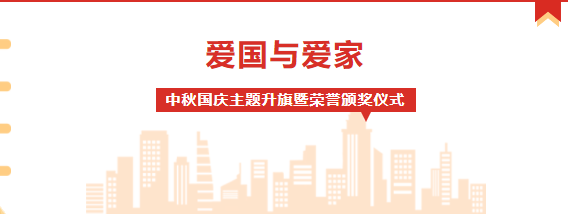 爱国与爱家

中秋国庆主题升旗暨荣誉颁奖仪式